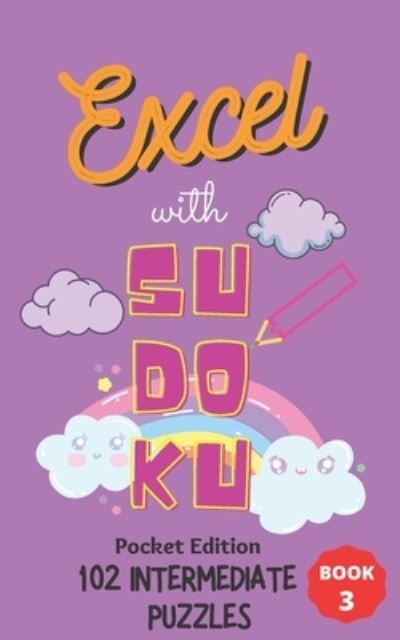 Excel
with
SU
DO
KU

Pocket Edition
102 INTERMEDIATE PUZZLES

BOOK 3